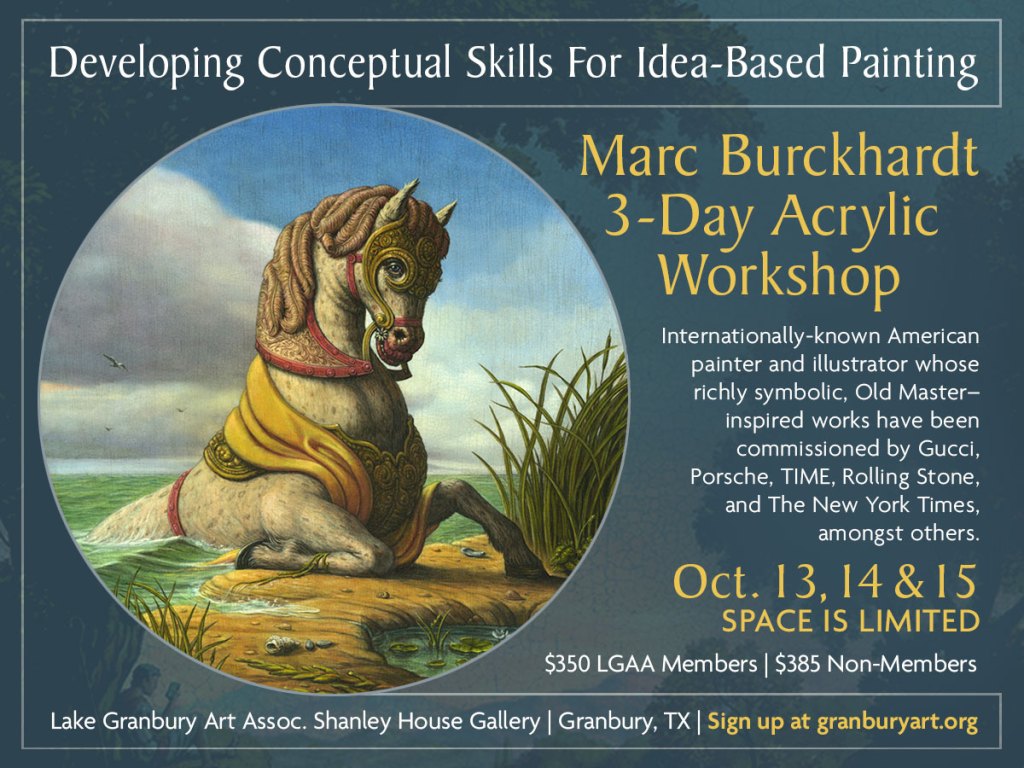 Developing Conceptual Skills For Idea-Based Painting

Marc Burckhardt
3-Day Acrylic
Workshop

Internationally-known American painter and illustrator whose richly symbolic, Old Master–inspired works have been commissioned by Gucci, Porsche, TIME, Rolling Stone, and The New York Times, amongst others.

Oct. 13, 14 & 15
SPACE IS LIMITED

$350 LGAA Members | $385 Non-Members

Lake Granbury Art Assoc. Shanley House Gallery | Granbury, TX | Sign up at granburyart.org